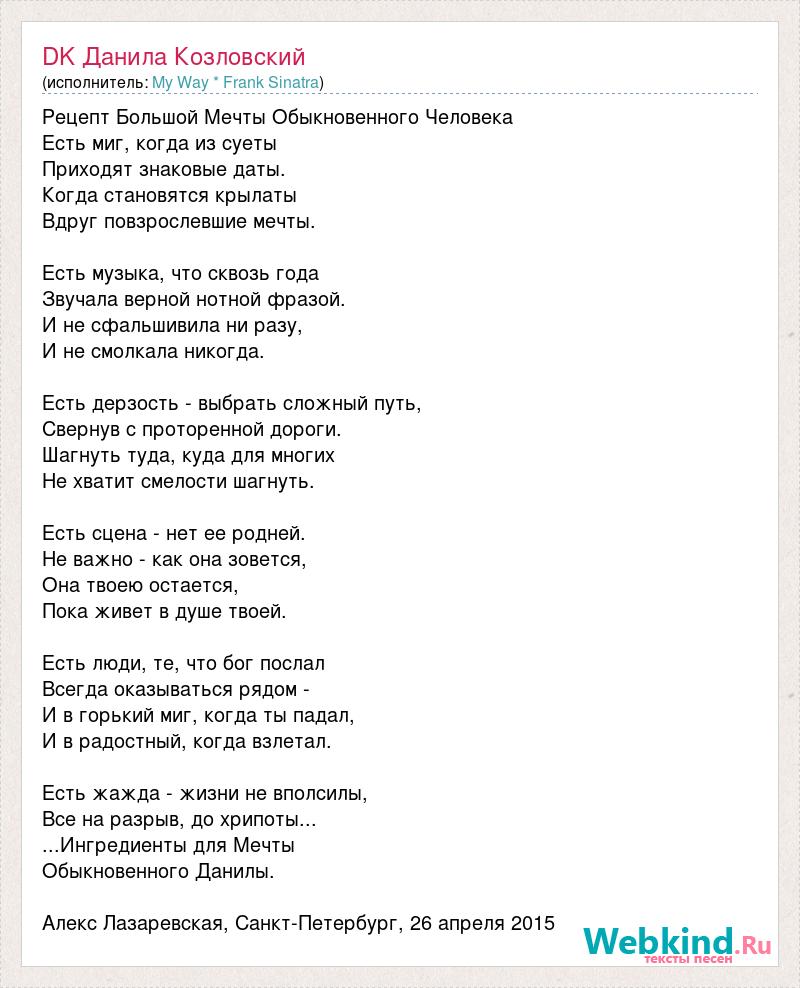 DK Данила Козловский
(исполнитель: My Way * Frank Sinatra)

Рецепт Большой Мечты Обыкновенного Человека
Есть миг, когда из суеты
Приходят знаковые даты.
Когда становятся крылаты
Вдруг повзрослевшие мечты.

Есть музыка, что сквозь года
Звучала верной нотной фразой.
И не сфальшивила ни разу,
И не смолкала никогда.

Есть дерзость - выбрать сложный путь,
Свернув с проторенной дороги.
Шагнуть туда, куда для многих
Не хватит смелости шагнуть.

Есть сцена - нет ее родней.
Не важно - как она зовется,
Она твоею остается,
Пока живет в душе твоей.

Есть люди, те, что бог послал
Всегда оказываться рядом -
И в горький миг, когда ты падал,
И в радостный, когда взлетал.

Есть жажда - жизни не вполсилы,
Все на разрыв, до хрипоты...
...Ингредиенты для Мечты
Обыкновенного Данилы.

Алекс Лазаревская, Санкт-Петербург, 26 апреля 2015

Webkind.Ru
тексты песен